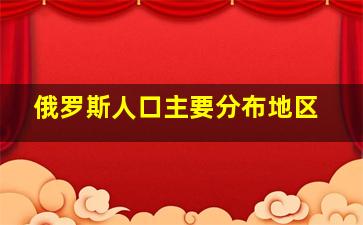 俄罗斯人口主要分布地区